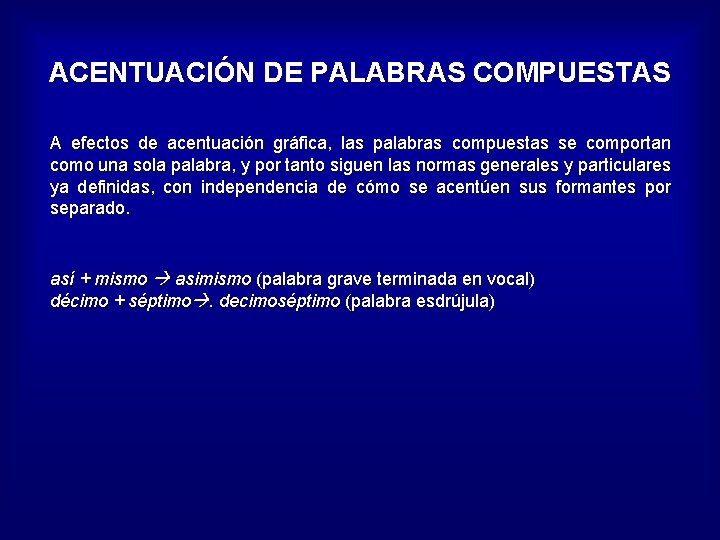 ACENTUACIÓN DE PALABRAS COMPUESTAS

A efectos de acentuación gráfica, las palabras compuestas se comportan como una sola palabra, y por tanto siguen las normas generales y particulares ya definidas, con independencia de cómo se acentúen sus formantes por separado.

así + mismo → asimismo (palabra grave terminada en vocal)
décimo + séptimo→. decimoséptimo (palabra esdrújula)